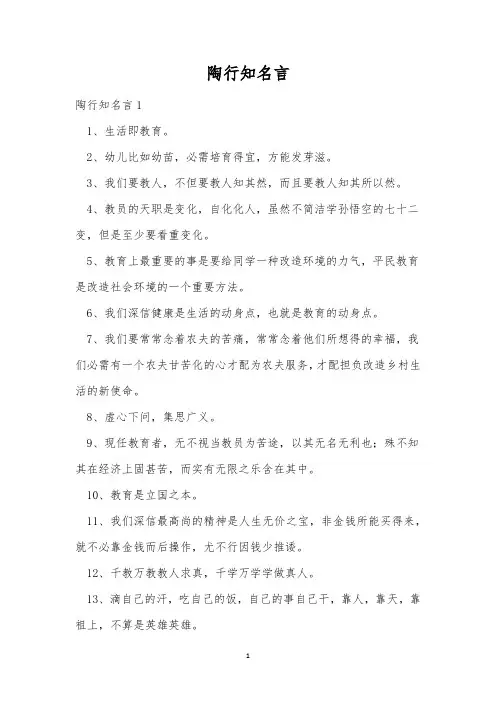 陶行知名言

陶行知名言 1

1、生活即教育。

2、幼儿比如幼苗，必需培育得宜，方能发芽滋。

3、我们要教人，不但要教人知其然，而且要教人知其所以然。

4、教员的天职是变化，自化化人，虽然不简洁学孙悟空的七十二变，但是至少要看重变化。

5、教育上最重要的事是要给同学一种改造环境的力气，平民教育是改造社会环境的一个重要方法。

6、我们深信健康是生活的动身点，也就是教育的动身点。

7、我们要常常念着农夫的苦痛，常常念着他们所想得的幸福，我们必需有一个农夫甘苦化的心才配为农夫服务，才配担负改造乡村生活的新使命。

8、虚心下问，集思广义。

9、现任教育者，无不视当教员为苦途，以其无名无利也；殊不知其在经济上固甚苦，而实有无限之乐含在其中。

10、教育是立国之本。

11、我们深信最高尚的精神是人生无价之宝，非金钱所能买得来，就不必靠金钱而后操作，尤不行因钱少推诿。

12、千教万教教人求真，千学万学学做真人。

13、滴自己的汗，吃自己的饭，自己的事自己干，靠人，靠天，靠祖上，不算是英雄英雄。

1